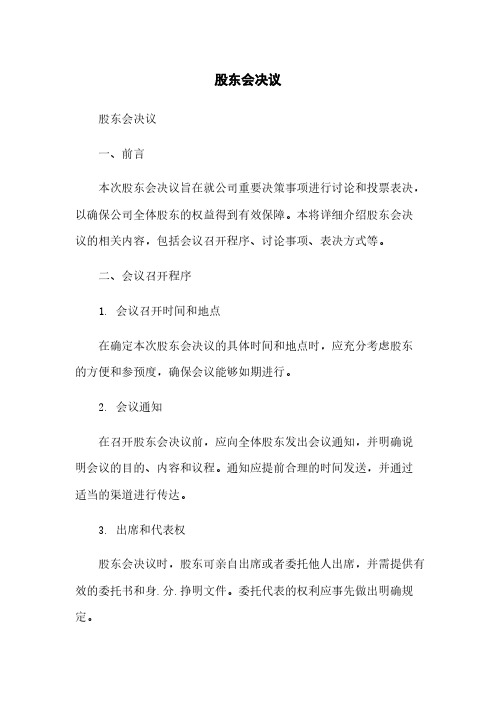 股东会决议

股东会决议

一、前言

本次股东会决议旨在就公司重要决策事项进行讨论和投票表决，以确保公司全体股东的权益得到有效保障。本将详细介绍股东会决议的相关内容，包括会议召开程序、讨论事项、表决方式等。

二、会议召开程序

1. 会议召开时间和地点

在确定本次股东会决议的具体时间和地点时，应充分考虑股东的方便和参预度，确保会议能够如期进行。

2. 会议通知

在召开股东会决议前，应向全体股东发出会议通知，并明确说明会议的目的、内容和议程。通知应提前合理的时间发送，并通过适当的渠道进行传达。

3. 出席和代表权

股东会决议时，股东可亲自出席或者委托他人出席，并需提供有效的委托书和身.分.挣明文件。委托代表的权利应事先做出明确规定。